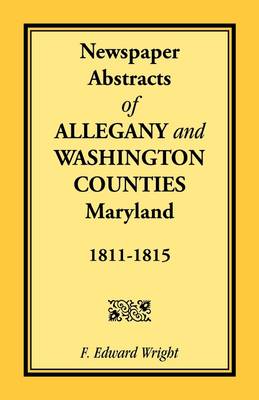 Newspaper Abstracts of ALLEGANY and WASHINGTON COUNTIES Maryland

1811-1815

F. Edward Wright